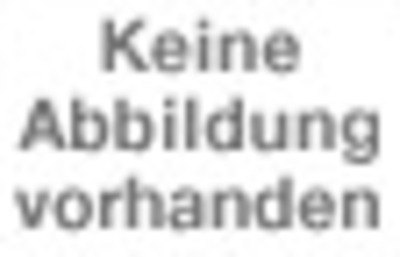 Keine Abbildung vorhanden